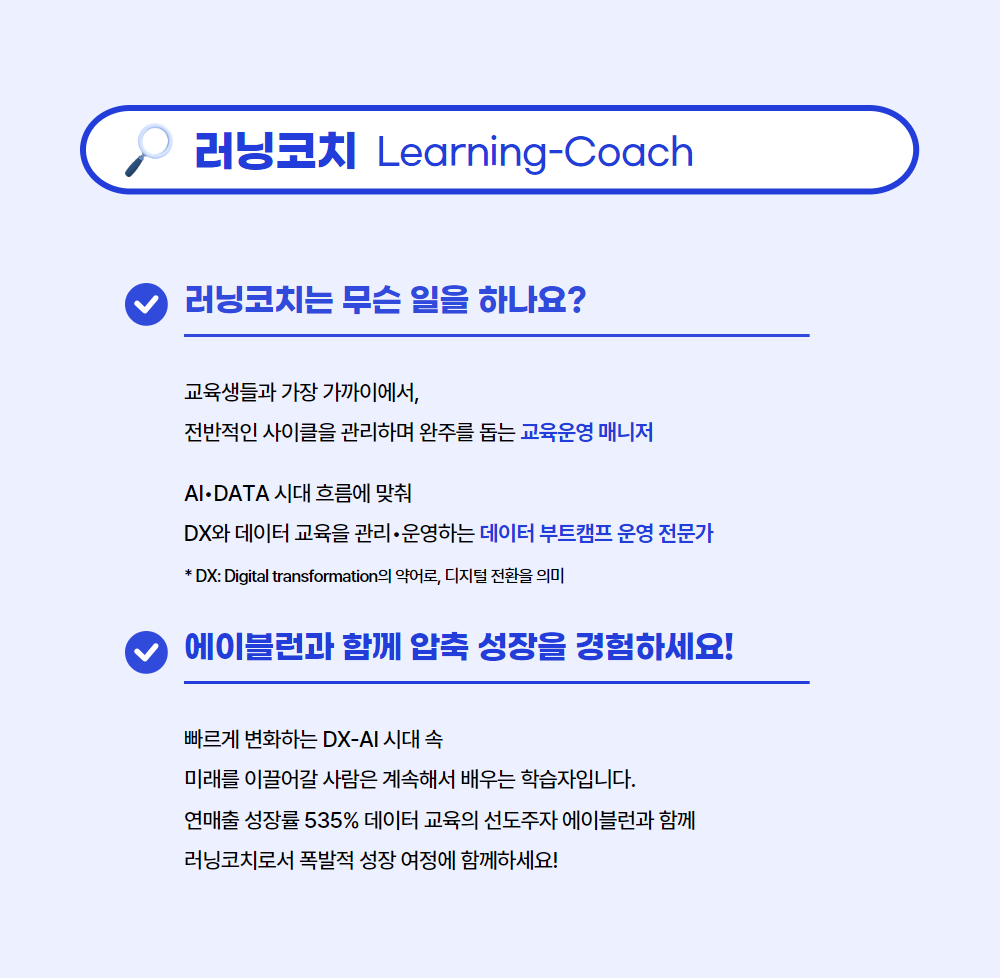 러닝코치 Learning-Coach

러닝코치는 무슨 일을 하나요?

교육생들과 가장 가까이에서,
전반적인 사이클을 관리하며 완주를 돕는 교육운영 매니저

AI•DATA 시대 흐름에 맞춰
DX와 데이터 교육을 관리•운영하는 데이터 부트캠프 운영 전문가

* DX: Digital transformation의 약어로, 디지털 전환을 의미

에이블런과 함께 압축 성장을 경험하세요!

빠르게 변화하는 DX-AI 시대 속
미래를 이끌어갈 사람은 계속해서 배우는 학습자입니다.
연매출 성장률 535% 데이터 교육의 선도주자 에이블런과 함께
러닝코치로서 폭발적 성장 여정에 함께하세요!